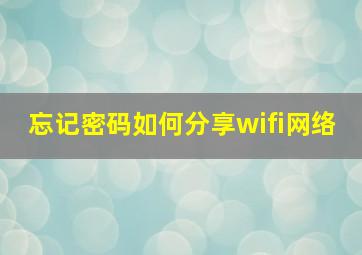 忘记密码如何分享wifi网络